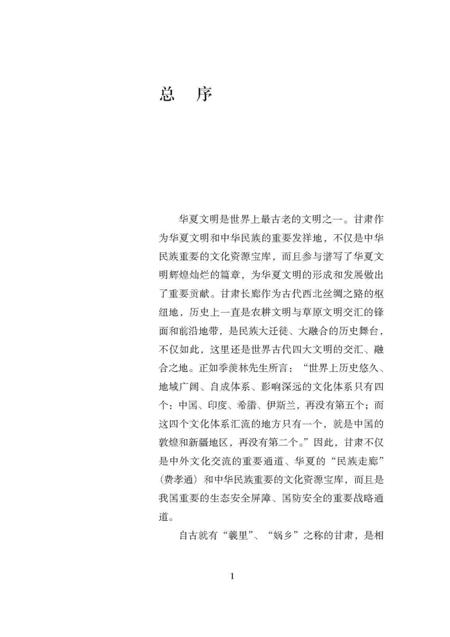 总　序

华夏文明是世界上最古老的文明之一。甘肃作为华夏文明和中华民族的重要发祥地，不仅是中华民族重要的文化资源宝库，而且参与谱写了华夏文明辉煌灿烂的篇章，为华夏文明的形成和发展做出了重要贡献。甘肃长廊作为古代西北丝绸之路的枢纽地，历史上一直是农耕文明与草原文明交汇的锋面和前沿地带，是民族大迁徙、大融合的历史舞台，不仅如此，这里还是世界古代四大文明的交汇、融合之地。正如季羡林先生所言："世界上历史悠久、地域广阔、自成体系、影响深远的文化体系只有四个：中国、印度、希腊、伊斯兰，再没有第五个；而这四个文化体系汇流的地方只有一个，就是中国的敦煌和新疆地区，再没有第二个。"因此，甘肃不仅是中外文化交流的重要通道、华夏的"民族走廊"（费孝通）和中华民族重要的文化资源宝库，而且是我国重要的生态安全屏障、国防安全的重要战略通道。

自古就有"羲里"、"娲乡"之称的甘肃，是相

1